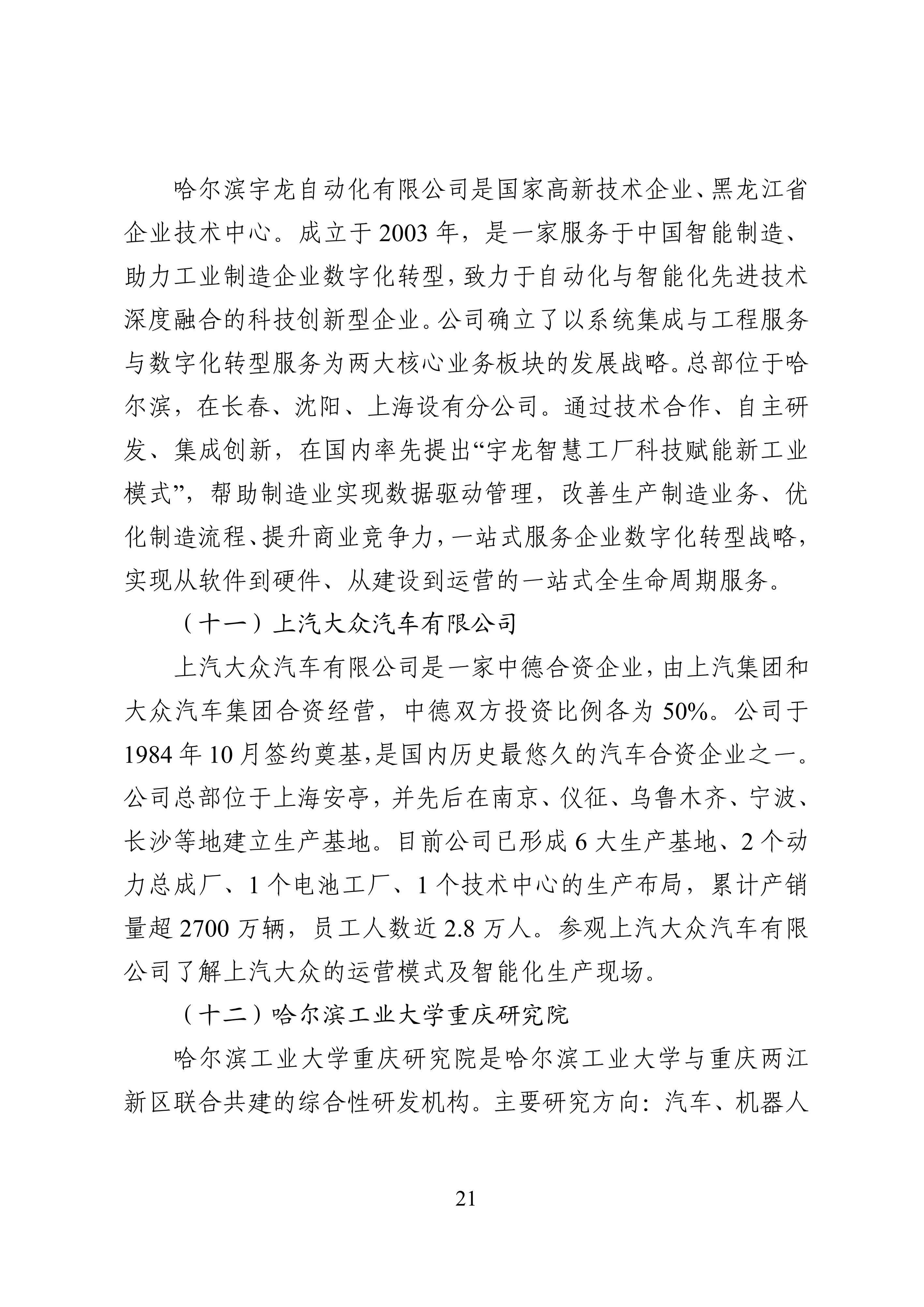 哈尔滨宇龙自动化有限公司是国家高新技术企业、黑龙江省企业技术中心。成立于 2003 年，是一家服务于中国智能制造、助力工业制造企业数字化转型，致力于自动化与智能化先进技术深度融合的科技创新型企业。公司确立了以系统集成与工程服务与数字化转型服务为两大核心业务板块的发展战略。总部位于哈尔滨，在长春、沈阳、上海设有分公司。通过技术合作、自主研发、集成创新，在国内率先提出“宇龙智慧工厂科技赋能新工业模式”，帮助制造业实现数据驱动管理，改善生产制造业务、优化制造流程、提升商业竞争力，一站式服务企业数字化转型战略，实现从软件到硬件、从建设到运营的一站式全生命周期服务。

（十一）上汽大众汽车有限公司

上汽大众汽车有限公司是一家中德合资企业，由上汽集团和大众汽车集团合资经营，中德双方投资比例各为 50%。公司于 1984 年 10 月签约奠基，是国内历史最悠久的汽车合资企业之一。公司总部位于上海安亭，并先后在南京、仪征、乌鲁木齐、宁波、长沙等地建立生产基地。目前公司已形成 6 大生产基地、2 个动力总成厂、1 个电池工厂、1 个技术中心的生产布局，累计产销量超 2700 万辆，员工人数近 2.8 万人。参观上汽大众汽车有限公司了解上汽大众的运营模式及智能化生产现场。

（十二）哈尔滨工业大学重庆研究院

哈尔滨工业大学重庆研究院是哈尔滨工业大学与重庆两江新区联合共建的综合性研发机构。主要研究方向：汽车、机器人

21